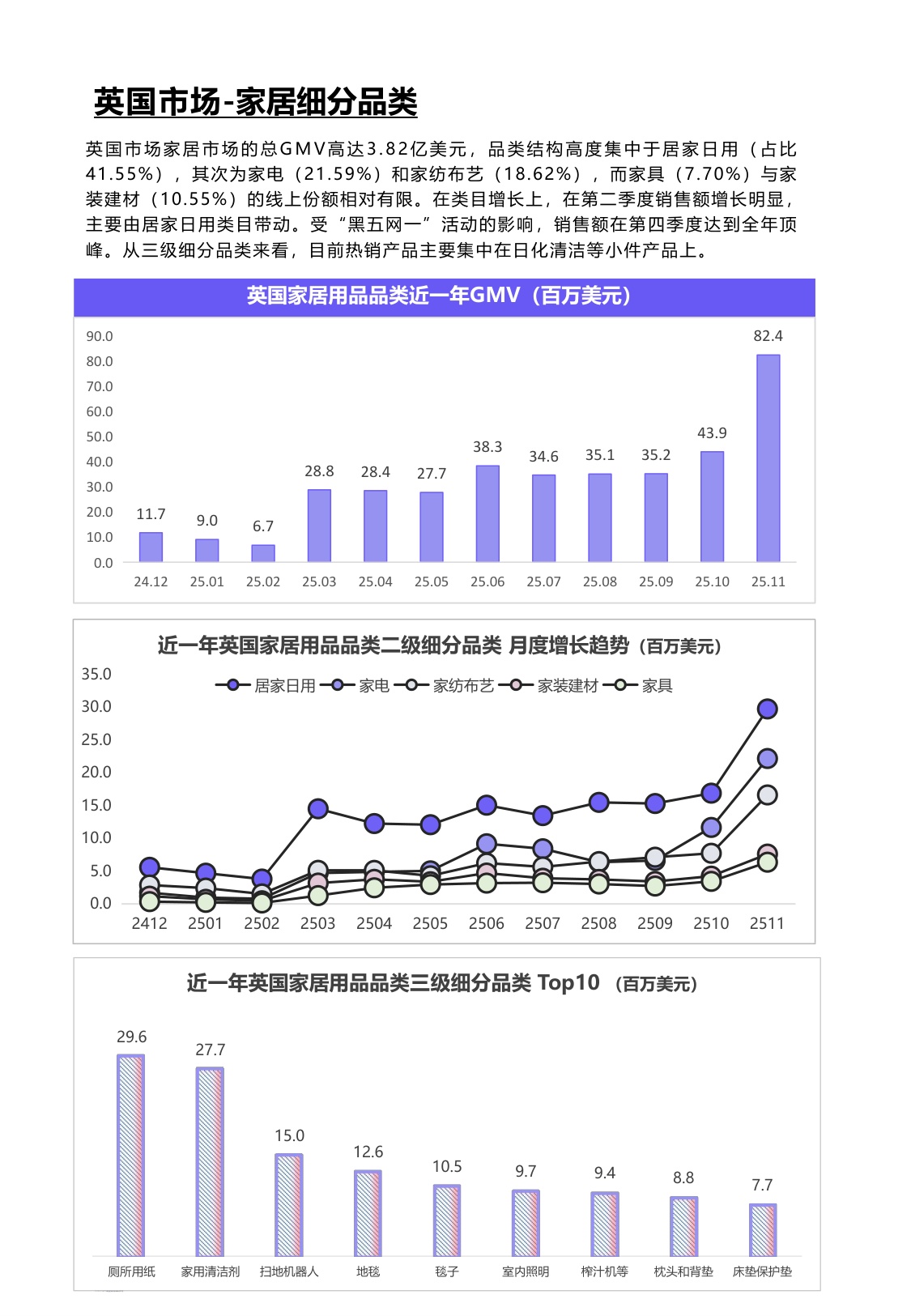 英国市场-家居细分品类

英国市场家居市场的总GMV高达3.82亿美元，品类结构高度集中于居家日用（占比41.55%），其次为家电（21.59%）和家纺布艺（18.62%），而家具（7.70%）与家装建材（10.55%）的线上份额相对有限。在类目增长上，在第二季度销售额增长明显，主要由居家日用类目带动。受“黑五网一”活动的影响，销售额在第四季度达到全年顶峰。从三级细分品类来看，目前热销产品主要集中在日化清洁等小件产品上。

英国家居用品品类近一年GMV（百万美元）

90.0
80.0
70.0
60.0
50.0
40.0
30.0
20.0
10.0
0.0

11.7 9.0 6.7 28.8 28.4 27.7 38.3 34.6 35.1 35.2 43.9 82.4

24.12 25.01 25.02 25.03 25.04 25.05 25.06 25.07 25.08 25.09 25.10 25.11

近一年英国家居用品品类二级细分品类 月度增长趋势（百万美元）

居家日用 家电 家纺布艺 家装建材 家具

35.0
30.0
25.0
20.0
15.0
10.0
5.0
0.0

2412 2501 2502 2503 2504 2505 2506 2507 2508 2509 2510 2511

近一年英国家居用品品类三级细分品类 Top10 （百万美元）

29.6 27.7 15.0 12.6 10.5 9.7 9.4 8.8 7.7

厕所用纸 家用清洁剂 扫地机器人 地毯 毯子 室内照明 榨汁机等 枕头和背垫 床垫保护垫